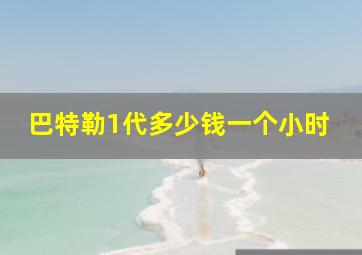 巴特勒1代多少钱一个小时